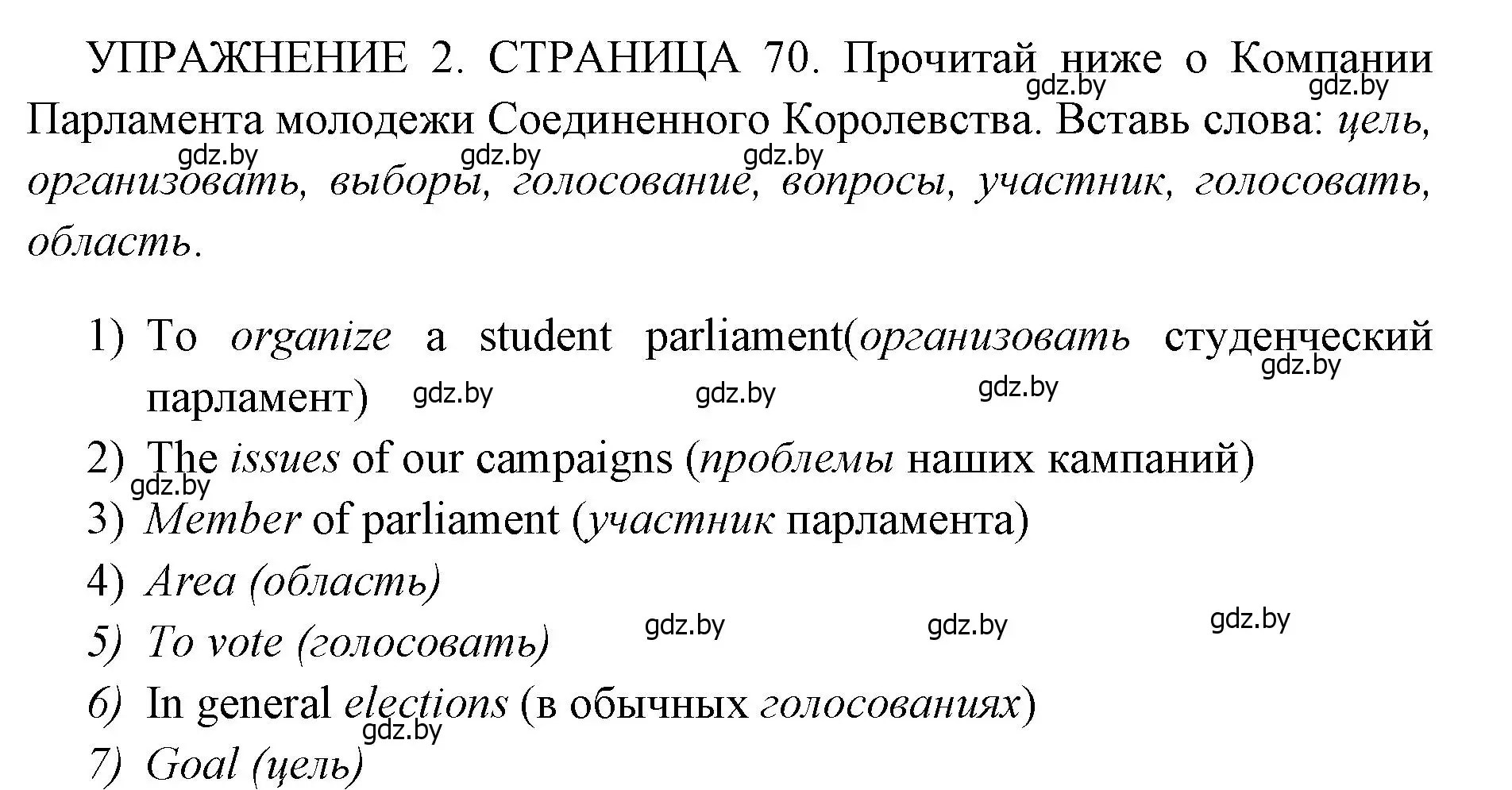 УПРАЖНЕНИЕ 2. СТРАНИЦА 70. Прочитай ниже о Компании Парламента молодежи Соединенного Королевства. Вставь слова: цель, организовать, выборы, голосование, вопросы, участник, голосовать, область.

gdz.by gdz.by gdz.by gdz.by gdz.by

1) To organize a student parliament(организовать студенческий парламент)
gdz.by gdz.by gdz.by gdz.by
2) The issues of our campaigns (проблемы наших кампаний)
gdz.by
3) Member of parliament (участник парламента)
4) Area (область)
5) To vote (голосовать)
gdz.by gdz.by gdz.by
6) In general elections (в обычных голосованиях)
gdz.by
7) Goal (цель)